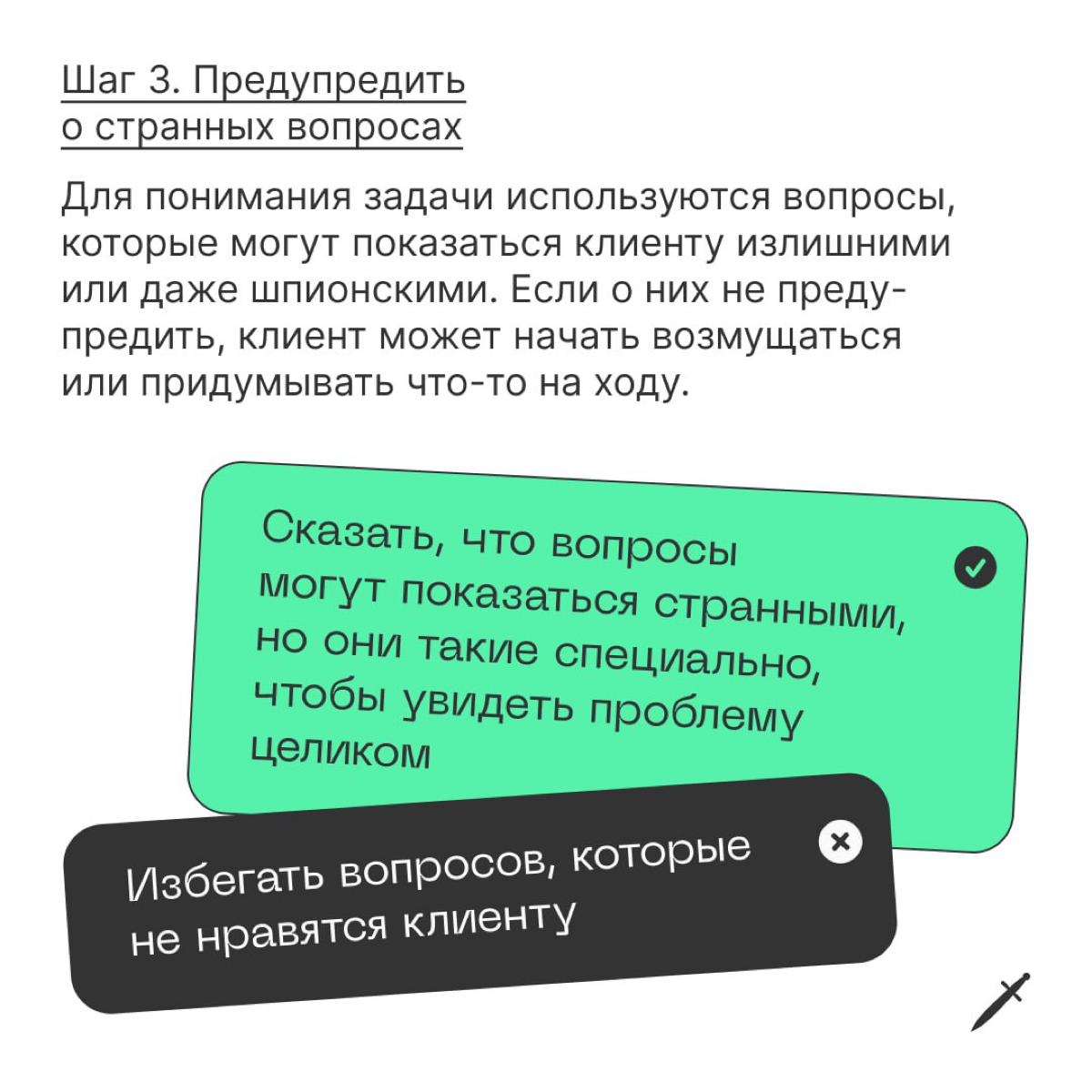 Шаг 3. Предупредить о странных вопросах

Для понимания задачи используются вопросы, которые могут показаться клиенту излишними или даже шпионскими. Если о них не предупредить, клиент может начать возмущаться или придумывать что-то на ходу.

Сказать, что вопросы могут показаться странными, но они такие специально, чтобы увидеть проблему целиком

Избегать вопросов, которые не нравятся клиенту